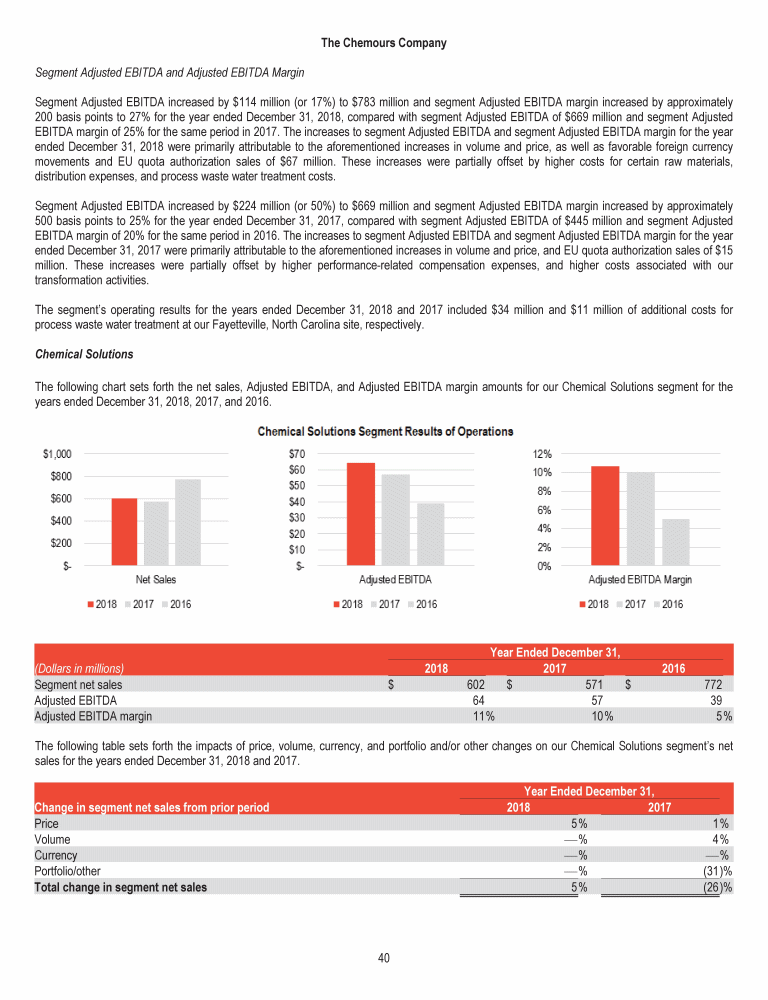 The Chemours Company

Segment Adjusted EBITDA and Adjusted EBITDA Margin

Segment Adjusted EBITDA increased by \$114 million (or 17%) to \$783 million and segment Adjusted EBITDA margin increased by approximately 200 basis points to 27% for the year ended December 31, 2018, compared with segment Adjusted EBITDA of \$669 million and segment Adjusted EBITDA margin of 25% for the same period in 2017. The increases to segment Adjusted EBITDA and segment Adjusted EBITDA margin for the year ended December 31, 2018 were primarily attributable to the aforementioned increases in volume and price, as well as favorable foreign currency movements and EU quota authorization sales of \$67 million. These increases were partially offset by higher costs for certain raw materials, distribution expenses, and process waste water treatment costs.

Segment Adjusted EBITDA increased by \$224 million (or 50%) to \$669 million and segment Adjusted EBITDA margin increased by approximately 500 basis points to 25% for the year ended December 31, 2017, compared with segment Adjusted EBITDA of \$445 million and segment Adjusted EBITDA margin of 20% for the same period in 2016. The increases to segment Adjusted EBITDA and segment Adjusted EBITDA margin for the year ended December 31, 2017 were primarily attributable to the aforementioned increases in volume and price, and EU quota authorization sales of \$15 million. These increases were partially offset by higher performance-related compensation expenses, and higher costs associated with our transformation activities.

The segment's operating results for the years ended December 31, 2018 and 2017 included \$34 million and \$11 million of additional costs for process waste water treatment at our Fayetteville, North Carolina site, respectively.

Chemical Solutions

The following chart sets forth the net sales, Adjusted EBITDA, and Adjusted EBITDA margin amounts for our Chemical Solutions segment for the years ended December 31, 2018, 2017, and 2016.

Chemical Solutions Segment Results of Operations

\$1,000
\$800
\$600
\$400
\$200
\$-
Net Sales
2018 2017 2016

\$70
\$60
\$50
\$40
\$30
\$20
\$10
\$-
Adjusted EBITDA
2018 2017 2016

12%
10%
8%
6%
4%
2%
0%
Adjusted EBITDA Margin
2018 2017 2016

| | Year Ended December 31, | | |
|---|---|---|---|
| (Dollars in millions) | 2018 | 2017 | 2016 |
| Segment net sales | \$ 602 | \$ 571 | \$ 772 |
| Adjusted EBITDA | 64 | 57 | 39 |
| Adjusted EBITDA margin | 11% | 10% | 5% |

The following table sets forth the impacts of price, volume, currency, and portfolio and/or other changes on our Chemical Solutions segment's net sales for the years ended December 31, 2018 and 2017.

| | Year Ended December 31, | |
|---|---|---|
| Change in segment net sales from prior period | 2018 | 2017 |
| Price | 5% | 1% |
| Volume | —% | 4% |
| Currency | —% | —% |
| Portfolio/other | —% | (31)% |
| Total change in segment net sales | 5% | (26)% |

40